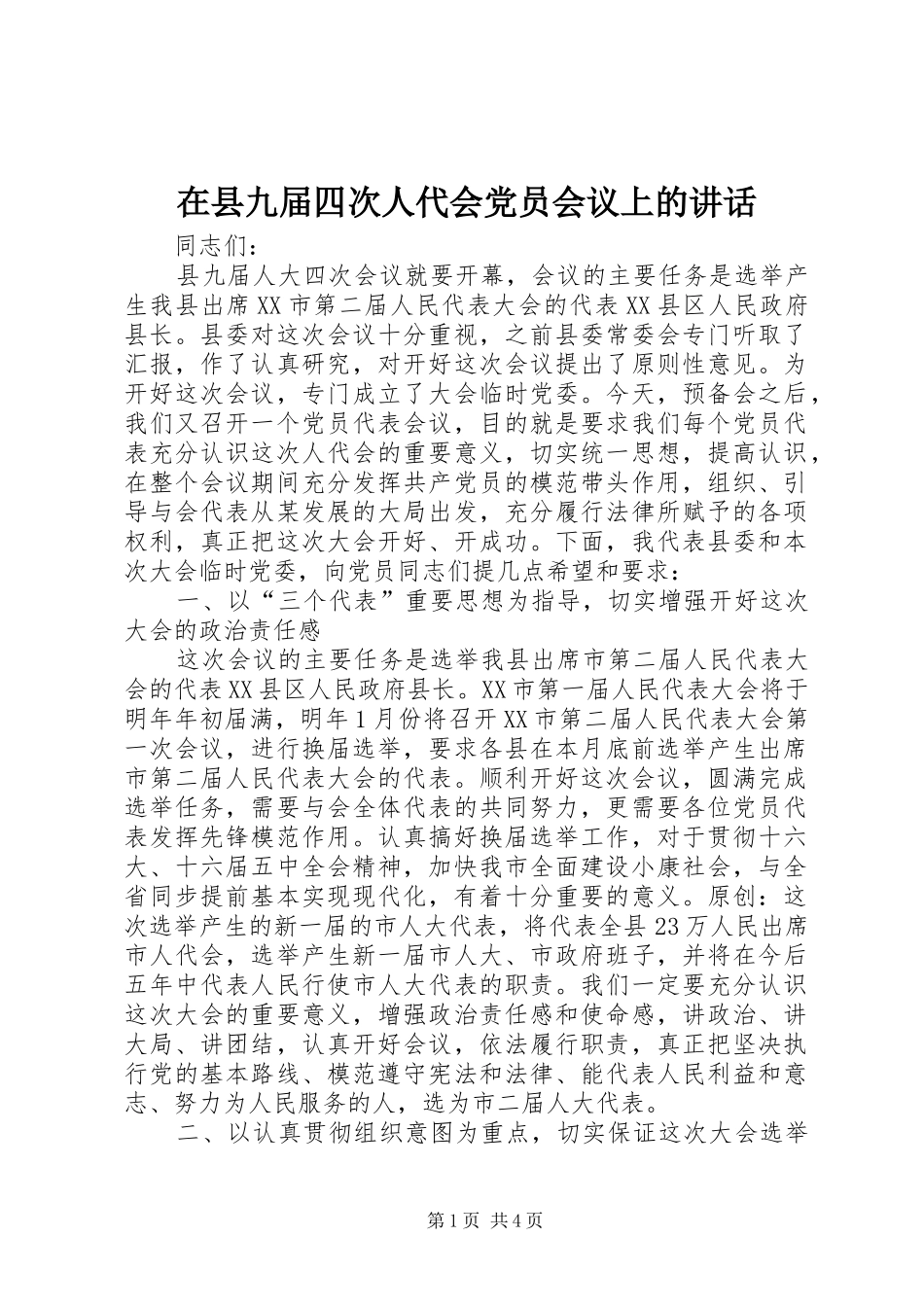 在县九届四次人代会党员会议上的讲话

同志们：

县九届人大四次会议就要开幕，会议的主要任务是选举产生我县出席XX市第二届人民代表大会的代表XX县区人民政府县长。县委对这次会议十分重视，之前县委常委会专门听取了汇报，作了认真研究，对开好这次会议提出了原则性意见。为开好这次会议，专门成立了大会临时党委。今天，预备会之后，我们又召开一个党员代表会议，目的就是要求我们每个党员代表充分认识这次人代会的重要意义，切实统一思想，提高认识，在整个会议期间充分发挥共产党员的模范带头作用，组织、引导与会代表从某发展的大局出发，充分履行法律所赋予的各项权利，真正把这次大会开好、开成功。下面，我代表县委和本次大会临时党委，向党员同志们提几点希望和要求：

一、以“三个代表”重要思想为指导，切实增强开好这次大会的政治责任感

这次会议的主要任务是选举我县出席市第二届人民代表大会的代表XX县区人民政府县长。XX市第一届人民代表大会将于明年年初届满，明年1月份将召开XX市第二届人民代表大会第一次会议，进行换届选举，要求各县在本月底前选举产生出席市第二届人民代表大会的代表。顺利开好这次会议，圆满完成选举任务，需要与会全体代表的共同努力，更需要各位党员代表发挥先锋模范作用。认真搞好换届选举工作，对于贯彻十六大、十六届五中全会精神，加快我市全面建设小康社会，与全省同步提前基本实现现代化，有着十分重要的意义。原创：这次选举产生的新一届的市人大代表，将代表全县23万人民出席市人代会，选举产生新一届市人大、市政府班子，并将在今后五年中代表人民行使市人大代表的职责。我们一定要充分认识这次大会的重要意义，增强政治责任感和使命感，讲政治、讲大局、讲团结，认真开好会议，依法履行职责，真正把坚决执行党的基本路线、模范遵守宪法和法律、能代表人民利益和意志、努力为人民服务的人，选为市二届人大代表。

二、以认真贯彻组织意图为重点，切实保证这次大会选举

第1页 共4页